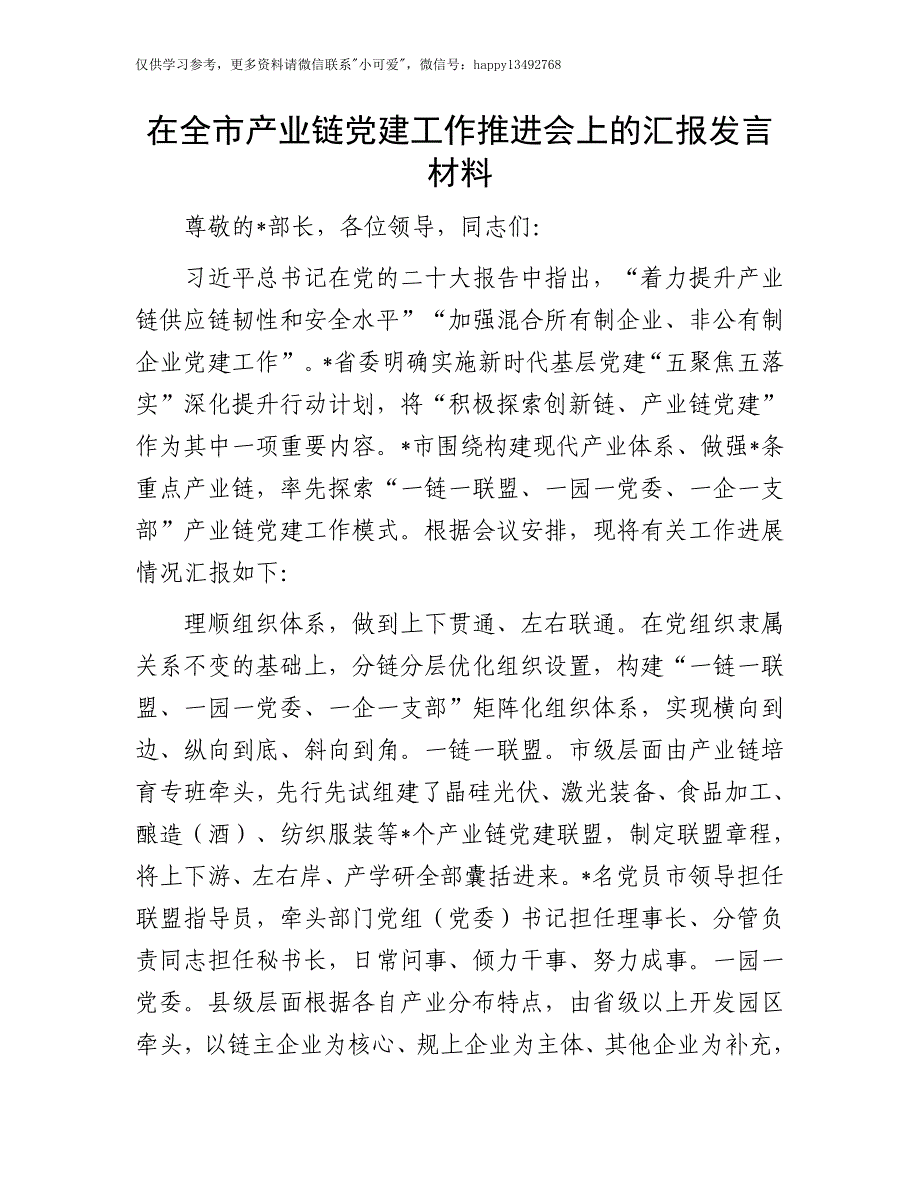 仅供学习参考，更多资料请微信联系"小可爱"，微信号：happy13492768

在全市产业链党建工作推进会上的汇报发言材料

尊敬的*部长，各位领导，同志们：

习近平总书记在党的二十大报告中指出，“着力提升产业链供应链韧性和安全水平”“加强混合所有制企业、非公有制企业党建工作”。*省委明确实施新时代基层党建“五聚焦五落实”深化提升行动计划，将“积极探索创新链、产业链党建”作为其中一项重要内容。*市围绕构建现代产业体系、做强*条重点产业链，率先探索“一链一联盟、一园一党委、一企一支部”产业链党建工作模式。根据会议安排，现将有关工作进展情况汇报如下：

理顺组织体系，做到上下贯通、左右联通。在党组织隶属关系不变的基础上，分链分层优化组织设置，构建“一链一联盟、一园一党委、一企一支部”矩阵化组织体系，实现横向到边、纵向到底、斜向到角。一链一联盟。市级层面由产业链培育专班牵头，先行先试组建了晶硅光伏、激光装备、食品加工、酿造（酒）、纺织服装等*个产业链党建联盟，制定联盟章程，将上下游、左右岸、产学研全部囊括进来。*名党员市领导担任联盟指导员，牵头部门党组（党委）书记担任理事长、分管负责同志担任秘书长，日常问事、倾力干事、努力成事。一园一党委。县级层面根据各自产业分布特点，由省级以上开发园区牵头，以链主企业为核心、规上企业为主体、其他企业为补充，